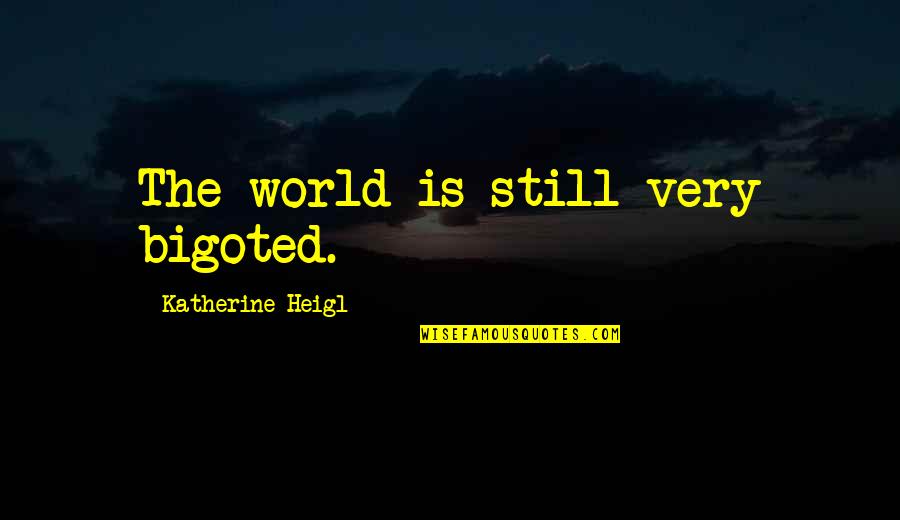 The world is still very bigoted.

Katherine Heigl

WISEFAMOUSQUOTES.COM